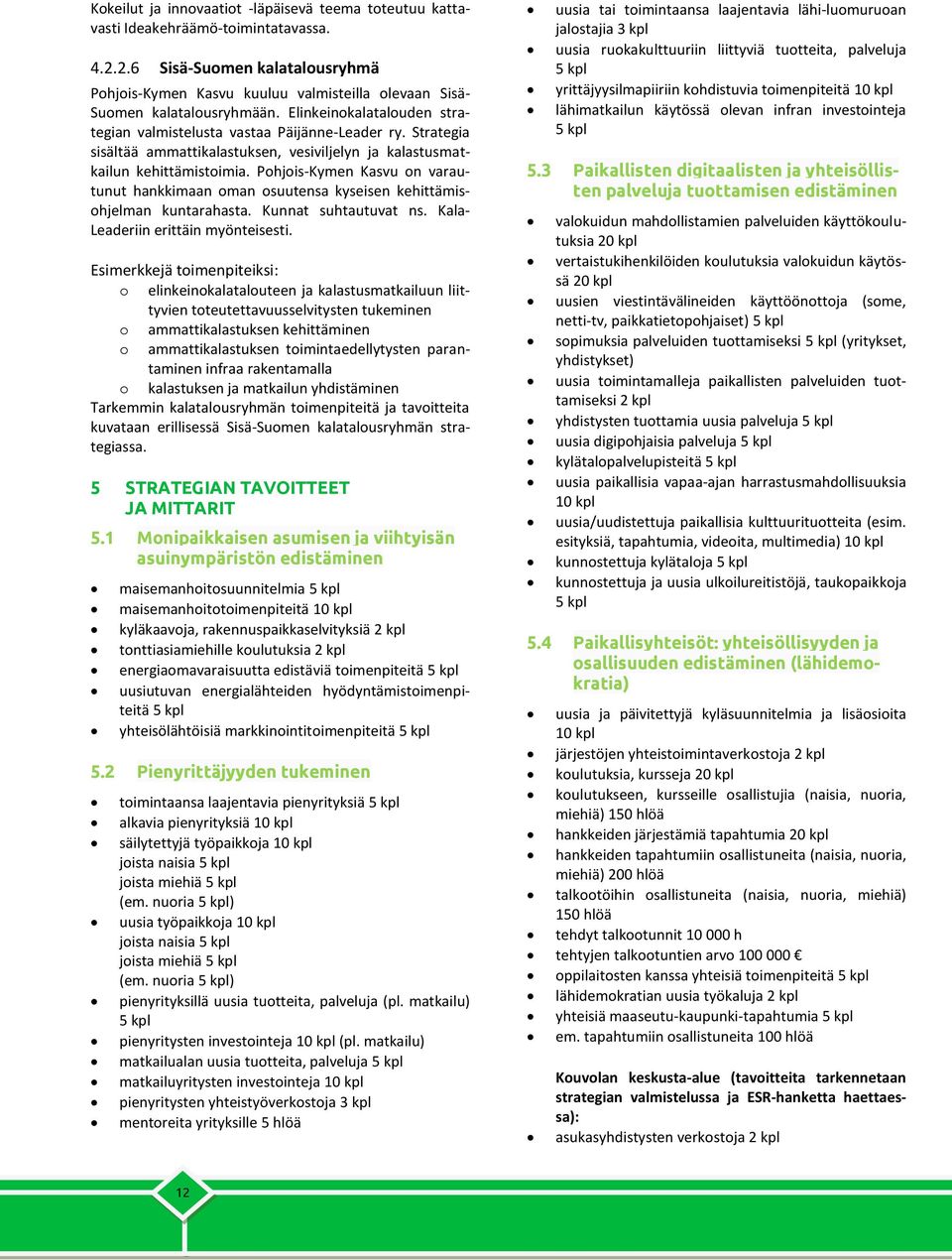 Kokeilut ja innovaatiot -läpäisevä teema toteutuu kattavasti Ideakehräämö-toimintatavassa.

4.2.2.6 Sisä-Suomen kalatalousryhmä

Pohjois-Kymen Kasvu kuuluu valmisteilla olevaan Sisä-Suomen kalatalousryhmään. Elinkeinokalatalouden strategian valmistelusta vastaa Päijänne-Leader ry. Strategia sisältää ammattikalastuksen, vesiviljelyn ja kalastusmatkailun kehittämistoimia. Pohjois-Kymen Kasvu on varautunut hankkimaan oman osuutensa kyseisen kehittämisohjelman kuntarahasta. Kunnat suhtautuvat ns. Kala-Leaderiin erittäin myönteisesti.

Esimerkkejä toimenpiteiksi:
o elinkeinokalatalouteen ja kalastusmatkailuun liittyvien toteutettavuusselvitysten tukeminen
o ammattikalastuksen kehittäminen
o ammattikalastuksen toimintaedellytysten parantaminen infraa rakentamalla
o kalastuksen ja matkailun yhdistäminen
Tarkemmin kalatalousryhmän toimenpiteitä ja tavoitteita kuvataan erillisessä Sisä-Suomen kalatalousryhmän strategiassa.

5 STRATEGIAN TAVOITTEET JA MITTARIT

5.1 Monipaikkaisen asumisen ja viihtyisän asuinympäristön edistäminen

• maisemanhoitosuunnitelmia 5 kpl
• maisemanhoitotoimenpiteitä 10 kpl
• kyläkaavoja, rakennuspaikkaselvityksiä 2 kpl
• tonttiasiamiehille koulutuksia 2 kpl
• energiaomavaraisuutta edistäviä toimenpiteitä 5 kpl
• uusiutuvan energialähteiden hyödyntämistoimenpiteitä 5 kpl
• yhteisölähtöisiä markkinointitoimenpiteitä 5 kpl

5.2 Pienyrittäjyyden tukeminen

• toimintaansa laajentavia pienyrityksiä 5 kpl
• alkavia pienyrityksiä 10 kpl
• säilytettyjä työpaikkoja 10 kpl
joista naisia 5 kpl
joista miehiä 5 kpl
(em. nuoria 5 kpl)
• uusia työpaikkoja 10 kpl
joista naisia 5 kpl
joista miehiä 5 kpl
(em. nuoria 5 kpl)
• pienyrityksillä uusia tuotteita, palveluja (pl. matkailu) 5 kpl
• pienyritysten investointeja 10 kpl (pl. matkailu)
• matkailualan uusia tuotteita, palveluja 5 kpl
• matkailuyritysten investointeja 10 kpl
• pienyritysten yhteistyöverkostoja 3 kpl
• mentoreita yrityksille 5 hlöä

• uusia tai toimintaansa laajentavia lähi-luomuruoan jalostajia 3 kpl
• uusia ruokakulttuuriin liittyviä tuotteita, palveluja 5 kpl
• yrittäjyysilmapiiriin kohdistuvia toimenpiteitä 10 kpl
• lähimatkailun käytössä olevan infran investointeja 5 kpl

5.3 Paikallisten digitaalisten ja yhteisöllisten palveluja tuottamisen edistäminen

• valokuidun mahdollistamien palveluiden käyttökoulutuksia 20 kpl
• vertaistukihenkilöiden koulutuksia valokuidun käytössä 20 kpl
• uusien viestintävälineiden käyttöönottoja (some, netti-tv, paikkatietopohjaiset) 5 kpl
• sopimuksia palveluiden tuottamiseksi 5 kpl (yritykset, yhdistykset)
• uusia toimintamalleja paikallisten palveluiden tuottamiseksi 2 kpl
• yhdistysten tuottamia uusia palveluja 5 kpl
• uusia digipohjaisia palveluja 5 kpl
• kylätalopalvelupisteitä 5 kpl
• uusia paikallisia vapaa-ajan harrastusmahdollisuuksia 10 kpl
• uusia/uudistettuja paikallisia kulttuurituotteita (esim. esityksiä, tapahtumia, videoita, multimedia) 10 kpl
• kunnostettuja kylätaloja 5 kpl
• kunnostettuja ja uusia ulkoilureitistöjä, taukopaikkoja 5 kpl

5.4 Paikallisyhteisöt: yhteisöllisyyden ja osallisuuden edistäminen (lähidemokratia)

• uusia ja päivitettyjä kyläsuunnitelmia ja lisäosioita 10 kpl
• järjestöjen yhteistoimintaverkostoja 2 kpl
• koulutuksia, kursseja 20 kpl
• koulutukseen, kursseille osallistujia (naisia, nuoria, miehiä) 150 hlöä
• hankkeiden järjestämiä tapahtumia 20 kpl
• hankkeiden tapahtumiin osallistuneita (naisia, nuoria, miehiä) 200 hlöä
• talkootöihin osallistuneita (naisia, nuoria, miehiä) 150 hlöä
• tehdyt talkootunnit 10 000 h
• tehtyjen talkootuntien arvo 100 000 €
• oppilaitosten kanssa yhteisiä toimenpiteitä 5 kpl
• lähidemokratian uusia työkaluja 2 kpl
• yhteisiä maaseutu-kaupunki-tapahtumia 5 kpl
• em. tapahtumiin osallistuneita 100 hlöä

Kouvolan keskusta-alue (tavoitteita tarkennetaan strategian valmistelussa ja ESR-hanketta haettaessa):
• asukasyhdistysten verkostoja 2 kpl

12